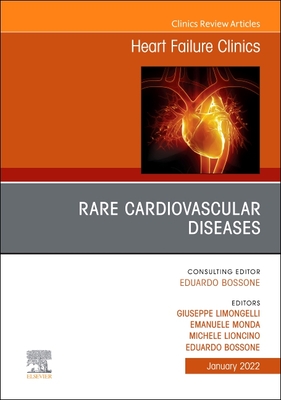 Clinics Review Articles

Heart Failure Clinics

RARE CARDIOVASCULAR DISEASES

CONSULTING EDITOR
EDUARDO BOSSONE

EDITORS
GIUSEPPE LIMONGELLI
EMANUELE MONDA
MICHELE LIONCINO
EDUARDO BOSSONE

ELSEVIER

January 2022